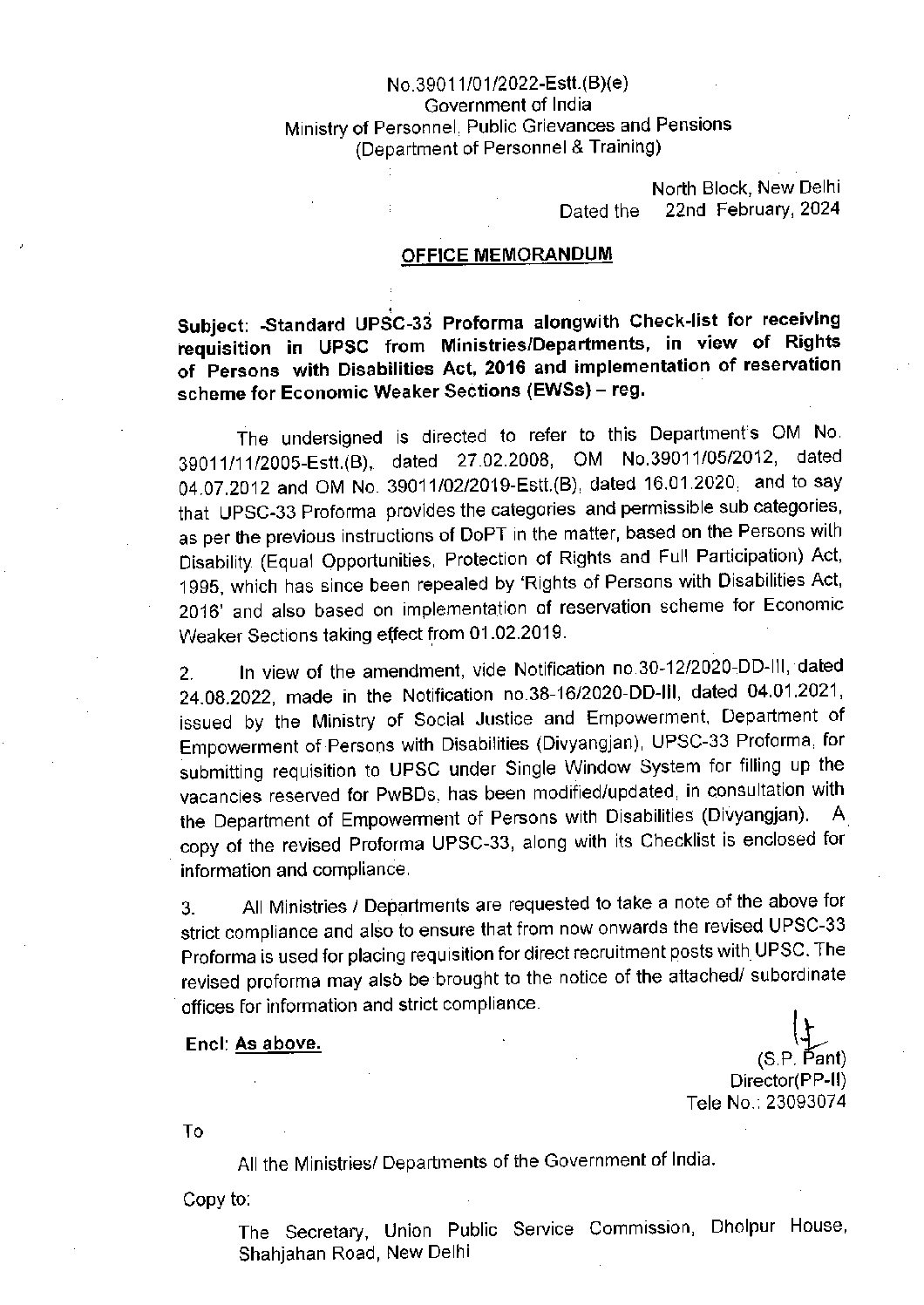 No.39011/01/2022-Estt.(B)(e)
Government of India
Ministry of Personnel, Public Grievances and Pensions
(Department of Personnel & Training)

North Block, New Delhi
Dated the 22nd February, 2024

OFFICE MEMORANDUM

Subject: -Standard UPSC-33 Proforma alongwith Check-list for receiving requisition in UPSC from Ministries/Departments, in view of Rights of Persons with Disabilities Act, 2016 and implementation of reservation scheme for Economic Weaker Sections (EWSs) – reg.

The undersigned is directed to refer to this Department's OM No. 39011/11/2005-Estt.(B), dated 27.02.2008, OM No.39011/05/2012, dated 04.07.2012 and OM No. 39011/02/2019-Estt.(B), dated 16.01.2020, and to say that UPSC-33 Proforma provides the categories and permissible sub categories, as per the previous instructions of DoPT in the matter, based on the Persons with Disability (Equal Opportunities, Protection of Rights and Full Participation) Act, 1995, which has since been repealed by 'Rights of Persons with Disabilities Act, 2016' and also based on implementation of reservation scheme for Economic Weaker Sections taking effect from 01.02.2019.

2. In view of the amendment, vide Notification no.30-12/2020-DD-III, dated 24.08.2022, made in the Notification no.38-16/2020-DD-III, dated 04.01.2021, issued by the Ministry of Social Justice and Empowerment, Department of Empowerment of Persons with Disabilities (Divyangjan), UPSC-33 Proforma, for submitting requisition to UPSC under Single Window System for filling up the vacancies reserved for PwBDs, has been modified/updated, in consultation with the Department of Empowerment of Persons with Disabilities (Divyangjan). A copy of the revised Proforma UPSC-33, along with its Checklist is enclosed for information and compliance.

3. All Ministries / Departments are requested to take a note of the above for strict compliance and also to ensure that from now onwards the revised UPSC-33 Proforma is used for placing requisition for direct recruitment posts with UPSC. The revised proforma may also be brought to the notice of the attached/ subordinate offices for information and strict compliance.

Encl: As above.

(S.P. Pant)
Director(PP-II)
Tele No.: 23093074

To

All the Ministries/ Departments of the Government of India.

Copy to:

The Secretary, Union Public Service Commission, Dholpur House, Shahjahan Road, New Delhi